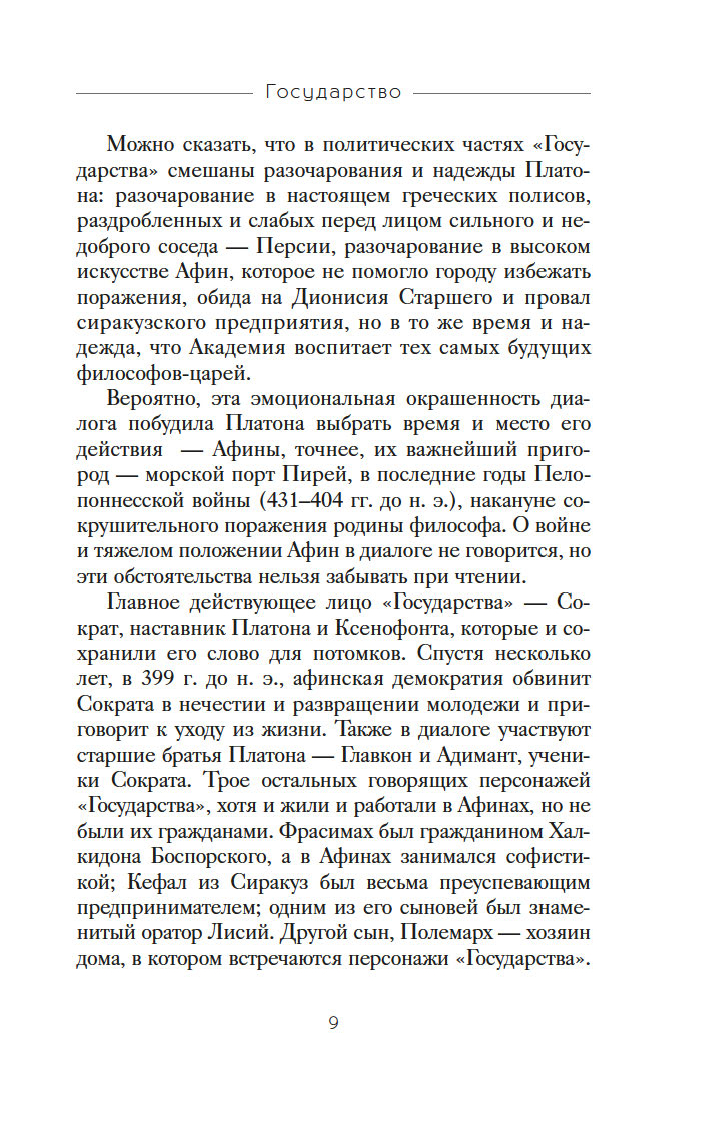 Государство

Можно сказать, что в политических частях «Государства» смешаны разочарования и надежды Платона: разочарование в настоящем греческих полисов, раздробленных и слабых перед лицом сильного и недоброго соседа — Персии, разочарование в высоком искусстве Афин, которое не помогло городу избежать поражения, обида на Дионисия Старшего и провал сиракузского предприятия, но в то же время и надежда, что Академия воспитает тех самых будущих философов-царей.

Вероятно, эта эмоциональная окрашенность диалога побудила Платона выбрать время и место его действия — Афины, точнее, их важнейший пригород — морской порт Пирей, в последние годы Пелопоннесской войны (431–404 гг. до н. э.), накануне сокрушительного поражения родины философа. О войне и тяжелом положении Афин в диалоге не говорится, но эти обстоятельства нельзя забывать при чтении.

Главное действующее лицо «Государства» — Сократ, наставник Платона и Ксенофонта, которые и сохранили его слово для потомков. Спустя несколько лет, в 399 г. до н. э., афинская демократия обвинит Сократа в нечестии и развращении молодежи и приговорит к уходу из жизни. Также в диалоге участвуют старшие братья Платона — Главкон и Адимант, ученики Сократа. Трое остальных говорящих персонажей «Государства», хотя и жили и работали в Афинах, но не были их гражданами. Фрасимах был гражданином Халкидона Боспорского, а в Афинах занимался софистикой; Кефал из Сиракуз был весьма преуспевающим предпринимателем; одним из его сыновей был знаменитый оратор Лисий. Другой сын, Полемарх — хозяин дома, в котором встречаются персонажи «Государства».

9